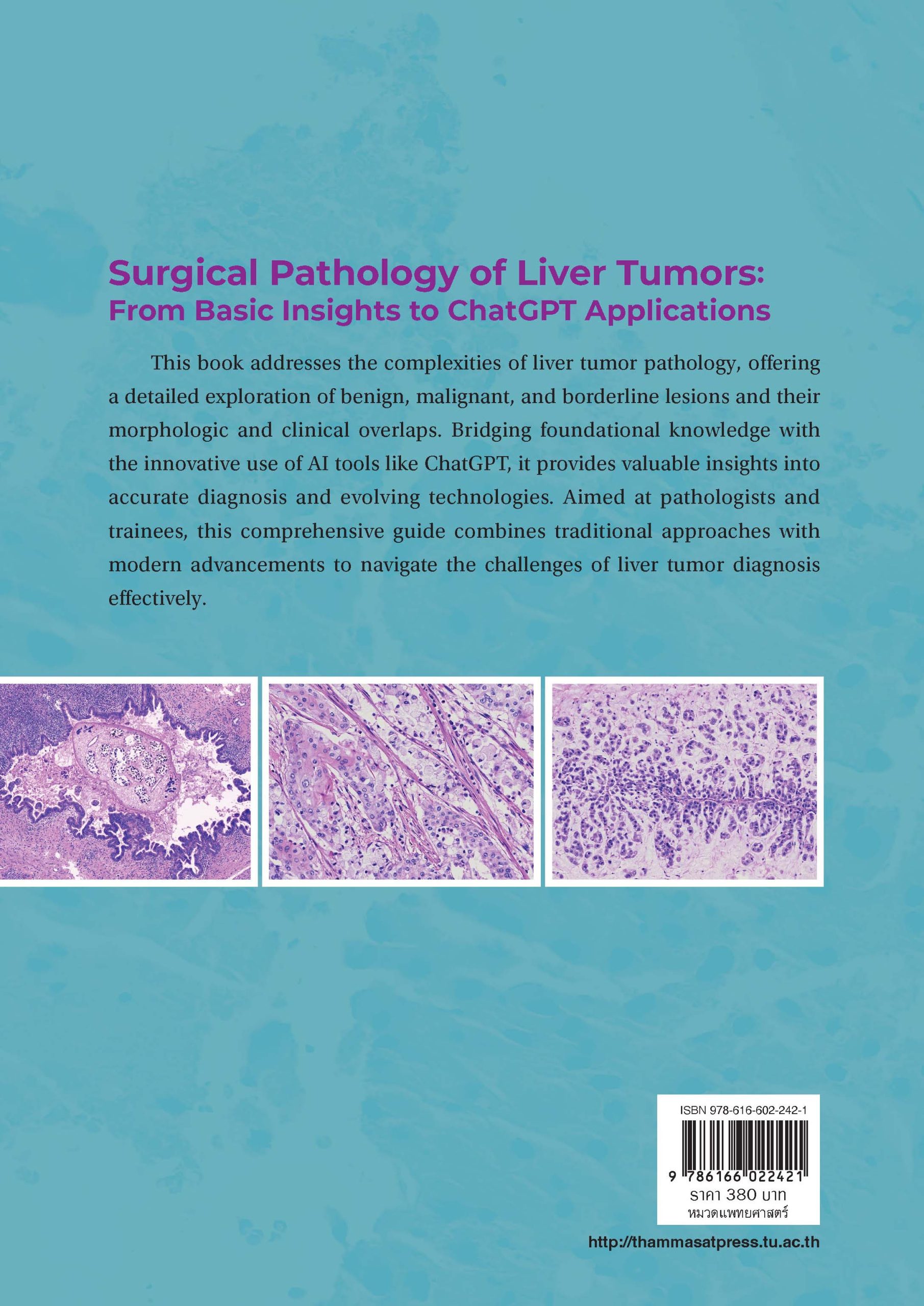 Surgical Pathology of Liver Tumors:
From Basic Insights to ChatGPT Applications

This book addresses the complexities of liver tumor pathology, offering a detailed exploration of benign, malignant, and borderline lesions and their morphologic and clinical overlaps. Bridging foundational knowledge with the innovative use of AI tools like ChatGPT, it provides valuable insights into accurate diagnosis and evolving technologies. Aimed at pathologists and trainees, this comprehensive guide combines traditional approaches with modern advancements to navigate the challenges of liver tumor diagnosis effectively.

ISBN 978-616-602-242-1
9 786166 022421
ราคา 380 บาท
หมวดแพทยศาสตร์

http://thammasatpress.tu.ac.th